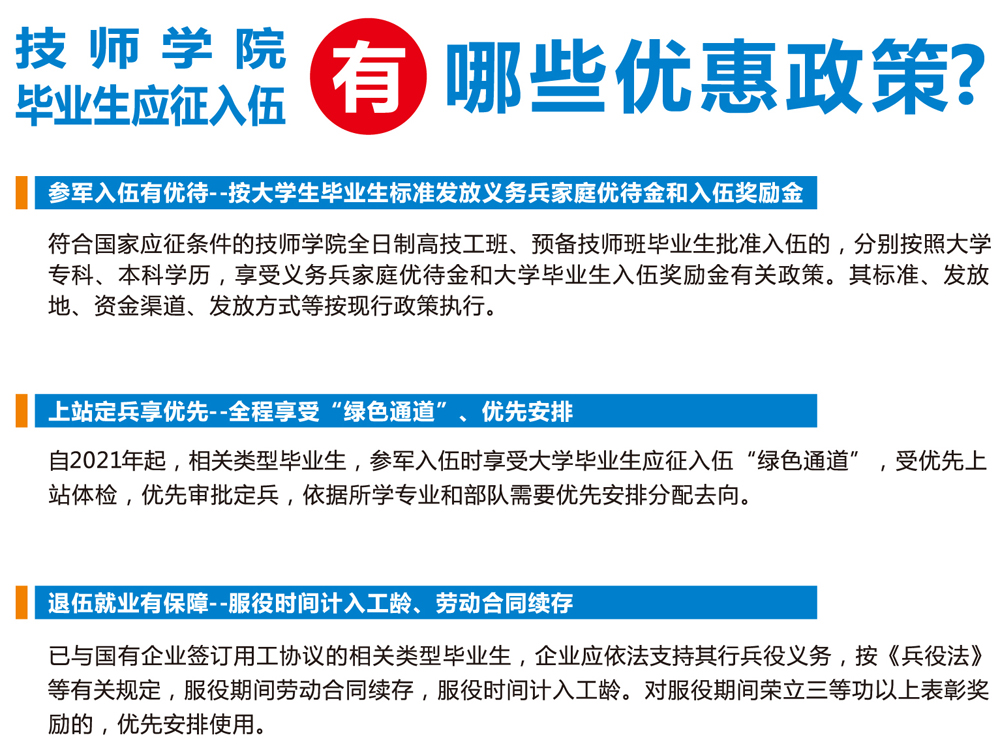 技师学院
毕业生应征入伍 有 哪些优惠政策?

参军入伍有优待--按大学生毕业生标准发放义务兵家庭优待金和入伍奖励金

符合国家应征条件的技师学院全日制高技工班、预备技师班毕业生批准入伍的，分别按照大学专科、本科学历，享受义务兵家庭优待金和大学毕业生入伍奖励金有关政策。其标准、发放地、资金渠道、发放方式等按现行政策执行。

上站定兵享优先--全程享受“绿色通道”、优先安排

自2021年起，相关类型毕业生，参军入伍时享受大学毕业生应征入伍“绿色通道”，受优先上站体检，优先审批定兵，依据所学专业和部队需要优先安排分配去向。

退伍就业有保障--服役时间计入工龄、劳动合同续存

已与国有企业签订用工协议的相关类型毕业生，企业应依法支持其行兵役义务，按《兵役法》等有关规定，服役期间劳动合同续存，服役时间计入工龄。对服役期间荣立三等功以上表彰奖励的，优先安排使用。